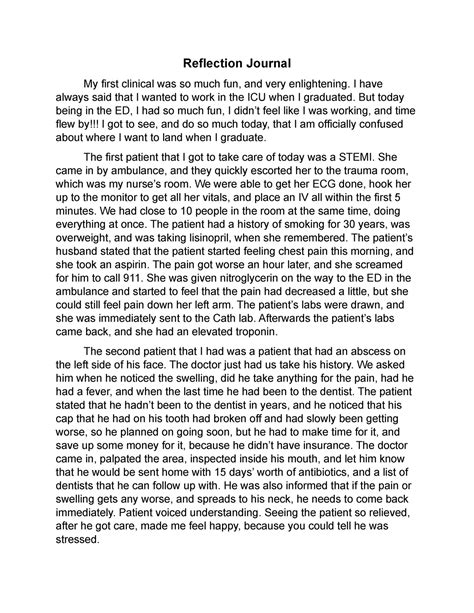 Reflection Journal

My first clinical was so much fun, and very enlightening. I have always said that I wanted to work in the ICU when I graduated. But today being in the ED, I had so much fun, I didn't feel like I was working, and time flew by!!! I got to see, and do so much today, that I am officially confused about where I want to land when I graduate.

The first patient that I got to take care of today was a STEMI. She came in by ambulance, and they quickly escorted her to the trauma room, which was my nurse's room. We were able to get her ECG done, hook her up to the monitor to get all her vitals, and place an IV all within the first 5 minutes. We had close to 10 people in the room at the same time, doing everything at once. The patient had a history of smoking for 30 years, was overweight, and was taking lisinopril, when she remembered. The patient's husband stated that the patient started feeling chest pain this morning, and she took an aspirin. The pain got worse an hour later, and she screamed for him to call 911. She was given nitroglycerin on the way to the ED in the ambulance and started to feel that the pain had decreased a little, but she could still feel pain down her left arm. The patient's labs were drawn, and she was immediately sent to the Cath lab. Afterwards the patient's labs came back, and she had an elevated troponin.

The second patient that I had was a patient that had an abscess on the left side of his face. The doctor just had us take his history. We asked him when he noticed the swelling, did he take anything for the pain, had he had a fever, and when the last time he had been to the dentist. The patient stated that he hadn't been to the dentist in years, and he noticed that his cap that he had on his tooth had broken off and had slowly been getting worse, so he planned on going soon, but he had to make time for it, and save up some money for it, because he didn't have insurance. The doctor came in, palpated the area, inspected inside his mouth, and let him know that he would be sent home with 15 days' worth of antibiotics, and a list of dentists that he can follow up with. He was also informed that if the pain or swelling gets any worse, and spreads to his neck, he needs to come back immediately. Patient voiced understanding. Seeing the patient so relieved, after he got care, made me feel happy, because you could tell he was stressed.